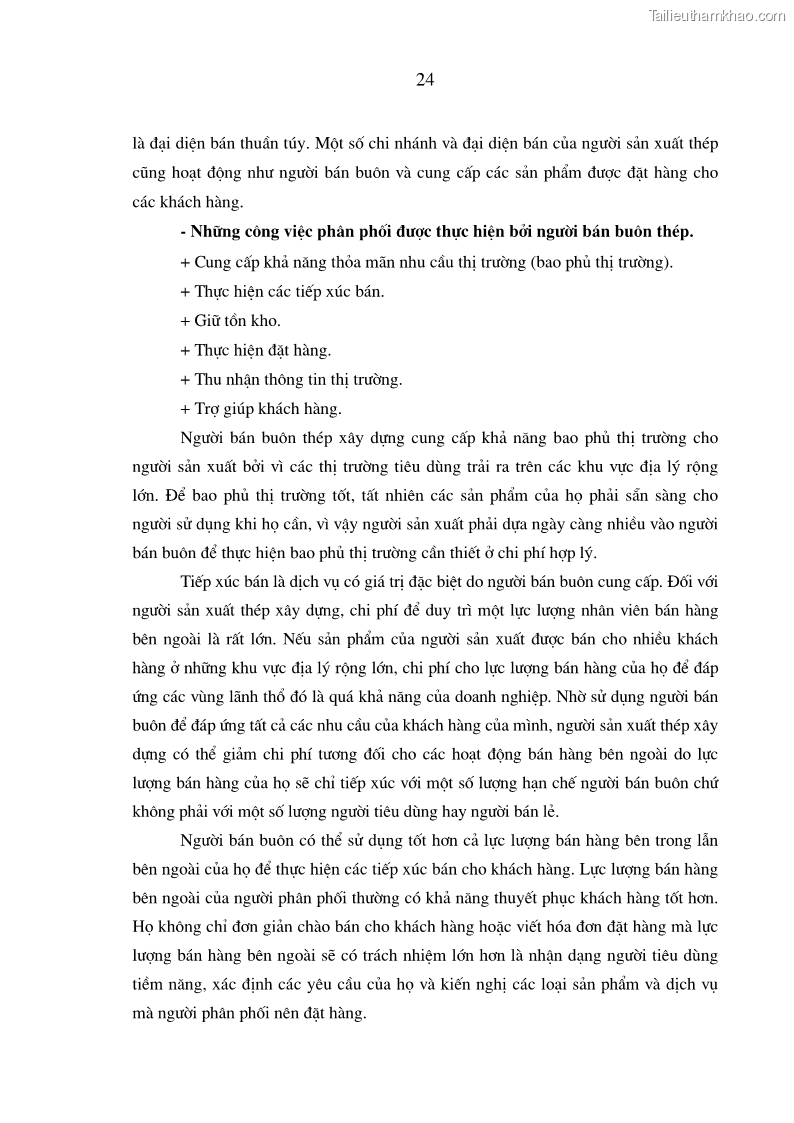 Tailieuthamkhao.com

24

là đại diện bán thuần túy. Một số chi nhánh và đại diện bán của người sản xuất thép cũng hoạt động như người bán buôn và cung cấp các sản phẩm được đặt hàng cho các khách hàng.

- Những công việc phân phối được thực hiện bởi người bán buôn thép.

+ Cung cấp khả năng thỏa mãn nhu cầu thị trường (bao phủ thị trường).

+ Thực hiện các tiếp xúc bán.

+ Giữ tồn kho.

+ Thực hiện đặt hàng.

+ Thu nhận thông tin thị trường.

+ Trợ giúp khách hàng.

Người bán buôn thép xây dựng cung cấp khả năng bao phủ thị trường cho người sản xuất bởi vì các thị trường tiêu dùng trải ra trên các khu vực địa lý rộng lớn. Để bao phủ thị trường tốt, tất nhiên các sản phẩm của họ phải sẵn sàng cho người sử dụng khi họ cần, vì vậy người sản xuất phải dựa ngày càng nhiều vào người bán buôn để thực hiện bao phủ thị trường cần thiết ở chi phí hợp lý.

Tiếp xúc bán là dịch vụ có giá trị đặc biệt do người bán buôn cung cấp. Đối với người sản xuất thép xây dựng, chi phí để duy trì một lực lượng nhân viên bán hàng bên ngoài là rất lớn. Nếu sản phẩm của người sản xuất được bán cho nhiều khách hàng ở những khu vực địa lý rộng lớn, chi phí cho lực lượng bán hàng của họ để đáp ứng các vùng lãnh thổ đó là quá khả năng của doanh nghiệp. Nhờ sử dụng người bán buôn để đáp ứng tất cả các nhu cầu của khách hàng của mình, người sản xuất thép xây dựng có thể giảm chi phí tương đối cho các hoạt động bán hàng bên ngoài do lực lượng bán hàng của họ sẽ chỉ tiếp xúc với một số lượng hạn chế người bán buôn chứ không phải với một số lượng người tiêu dùng hay người bán lẻ.

Người bán buôn có thể sử dụng tốt hơn cả lực lượng bán hàng bên trong lẫn bên ngoài của họ để thực hiện các tiếp xúc bán cho khách hàng. Lực lượng bán hàng bên ngoài của người phân phối thường có khả năng thuyết phục khách hàng tốt hơn. Họ không chỉ đơn giản chào bán cho khách hàng hoặc viết hóa đơn đặt hàng mà lực lượng bán hàng bên ngoài sẽ có trách nhiệm lớn hơn là nhận dạng người tiêu dùng tiềm năng, xác định các yêu cầu của họ và kiến nghị các loại sản phẩm và dịch vụ mà người phân phối nên đặt hàng.